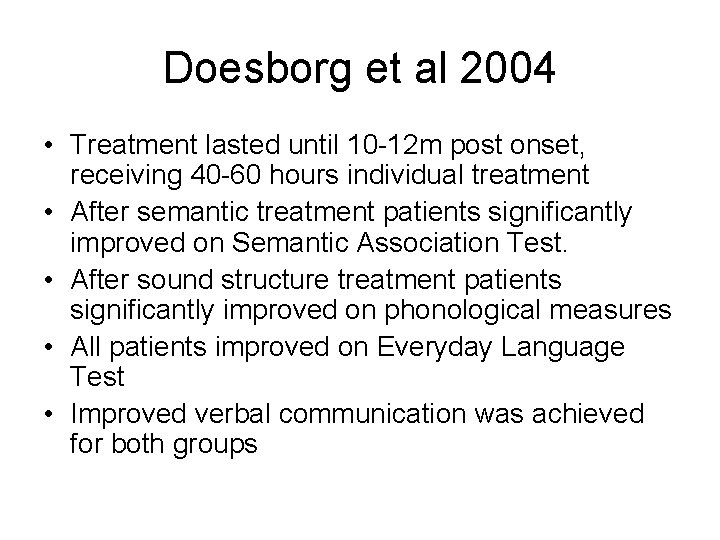 Doesborg et al 2004

• Treatment lasted until 10-12m post onset, receiving 40-60 hours individual treatment
• After semantic treatment patients significantly improved on Semantic Association Test.
• After sound structure treatment patients significantly improved on phonological measures
• All patients improved on Everyday Language Test
• Improved verbal communication was achieved for both groups